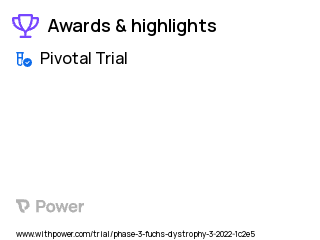 Awards & highlights

Pivotal Trial

Power

www.withpower.com/trial/phase-3-fuchs-dystrophy-3-2022-1c2e5